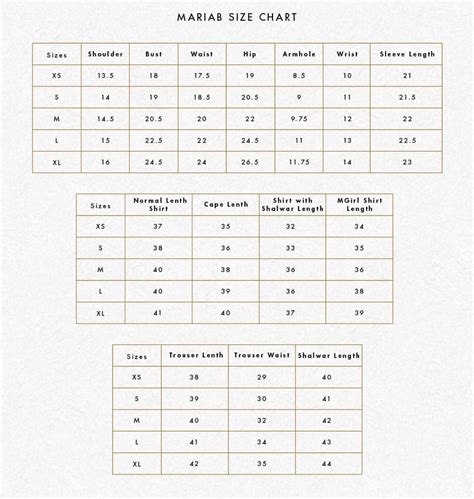 MARIAB SIZE CHART

| Sizes | Shoulder | Bust | Waist | Hip | Armhole | Wrist | Sleeve Length |
|---|---|---|---|---|---|---|---|
| XS | 13.5 | 18 | 17.5 | 19 | 8.5 | 10 | 21 |
| S | 14 | 19 | 18.5 | 20.5 | 9 | 11 | 21.5 |
| M | 14.5 | 20.5 | 20 | 22 | 9.75 | 12 | 22 |
| L | 15 | 22.5 | 22 | 24.5 | 11 | 13 | 22.5 |
| XL | 16 | 24.5 | 24 | 26.5 | 11.75 | 14 | 23 |

| Sizes | Normal Lenth Shirt | Cape Lenth | Shirt with Shalwar Length | MGirl Shirt Length |
|---|---|---|---|---|
| XS | 37 | 35 | 32 | 34 |
| S | 38 | 36 | 33 | 35 |
| M | 40 | 38 | 36 | 36 |
| L | 40 | 39 | 36 | 38 |
| XL | 41 | 40 | 37 | 39 |

| Sizes | Trouser Lenth | Trouser Waist | Shalwar Length |
|---|---|---|---|
| XS | 38 | 29 | 40 |
| S | 39 | 30 | 41 |
| M | 40 | 32 | 42 |
| L | 41 | 34 | 43 |
| XL | 42 | 35 | 44 |